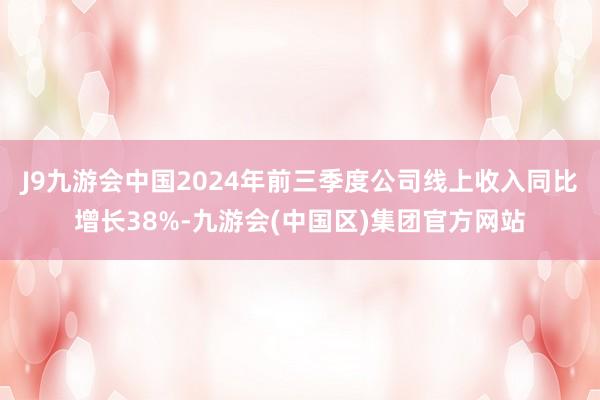 J9九游会中国2024年前三季度公司线上收入同比增长38%-九游会(中国区)集团官方网站